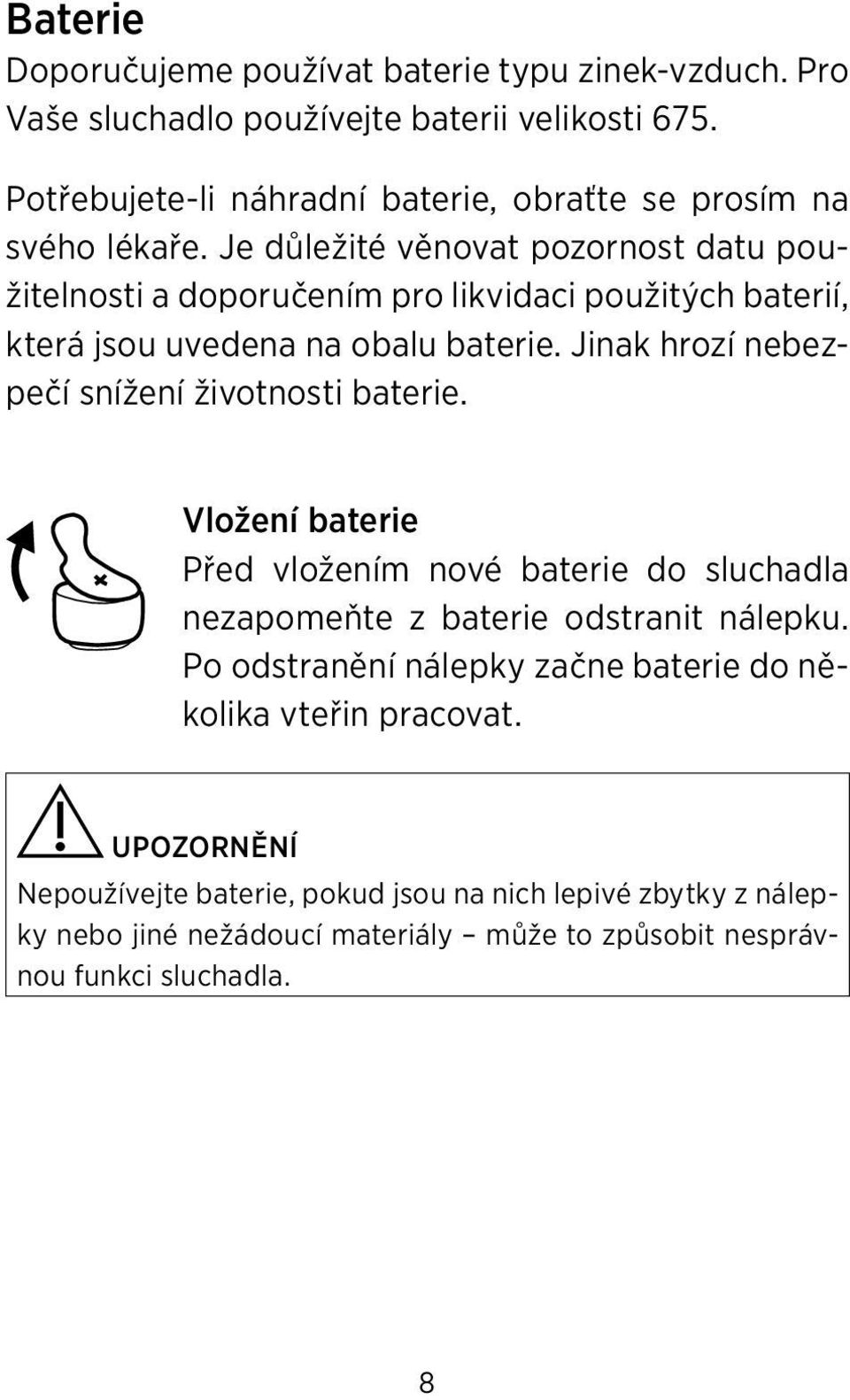 Baterie

Doporučujeme používat baterie typu zinek-vzduch. Pro Vaše sluchadlo používejte baterii velikosti 675.

Potřebujete-li náhradní baterie, obraťte se prosím na svého lékaře. Je důležité věnovat pozornost datu použitelnosti a doporučením pro likvidaci použitých baterií, která jsou uvedena na obalu baterie. Jinak hrozí nebezpečí snížení životnosti baterie.

Vložení baterie

Před vložením nové baterie do sluchadla nezapomeňte z baterie odstranit nálepku. Po odstranění nálepky začne baterie do několika vteřin pracovat.

UPOZORNĚNÍ

Nepoužívejte baterie, pokud jsou na nich lepivé zbytky z nálepky nebo jiné nežádoucí materiály – může to způsobit nesprávnou funkci sluchadla.

8